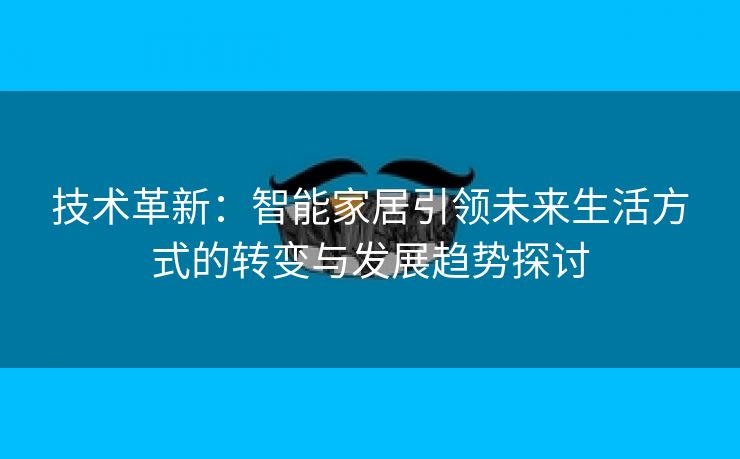 技术革新：智能家居引领未来生活方式的转变与发展趋势探讨